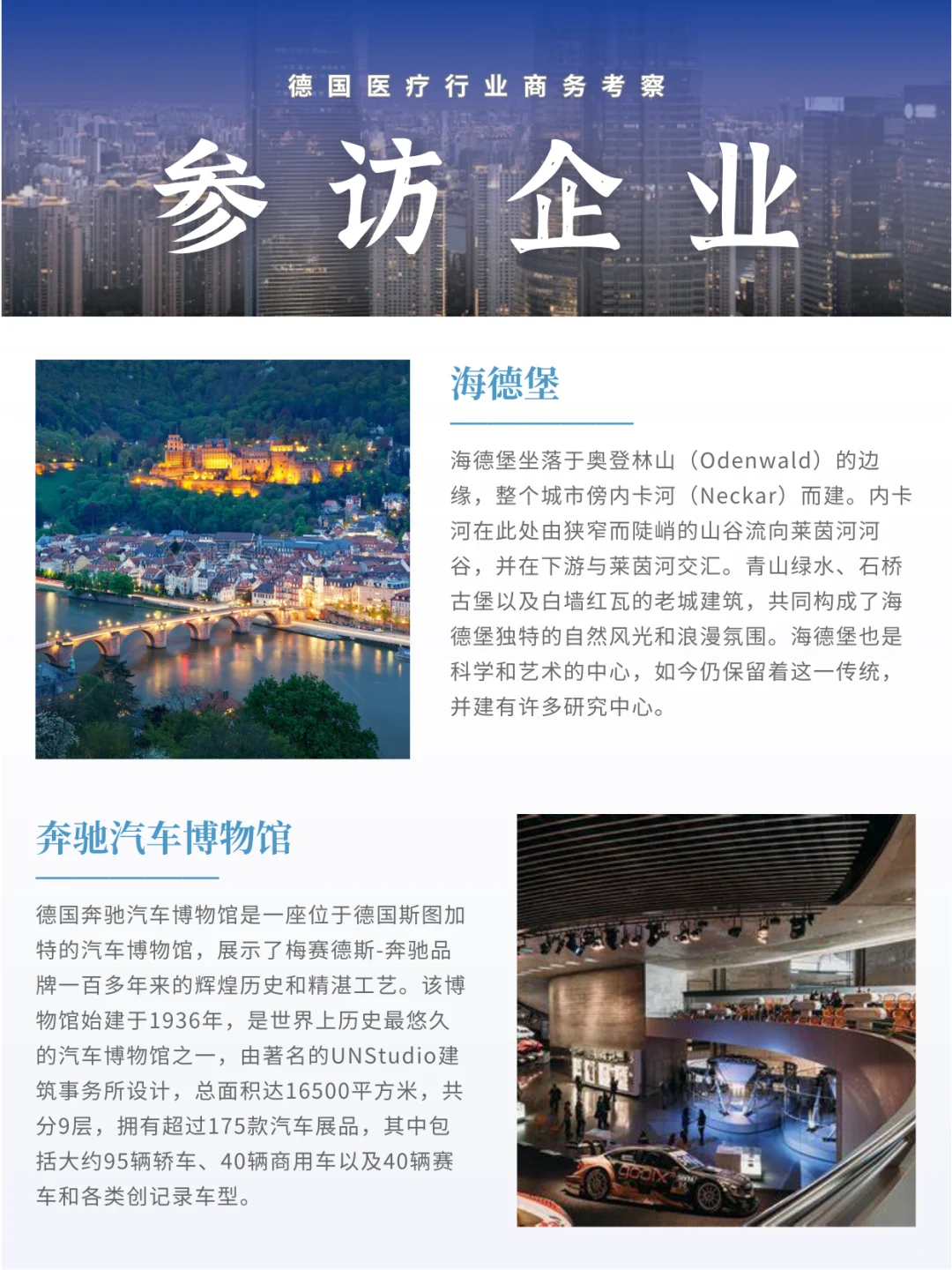 德国医疗行业商务考察

参访企业

海德堡

海德堡坐落于奥登林山（Odenwald）的边缘，整个城市傍内卡河（Neckar）而建。内卡河在此处由狭窄而陡峭的山谷流向莱茵河河谷，并在下游与莱茵河交汇。青山绿水、石桥古堡以及白墙红瓦的老城建筑，共同构成了海德堡独特的自然风光和浪漫氛围。海德堡也是科学和艺术的中心，如今仍保留着这一传统，并建有许多研究中心。

奔驰汽车博物馆

德国奔驰汽车博物馆是一座位于德国斯图加特的汽车博物馆，展示了梅赛德斯-奔驰品牌一百多年来的辉煌历史和精湛工艺。该博物馆始建于1936年，是世界上历史最悠久的汽车博物馆之一，由著名的UNStudio建筑事务所设计，总面积达16500平方米，共分9层，拥有超过175款汽车展品，其中包括大约95辆轿车、40辆商用车以及40辆赛车和各类创记录车型。